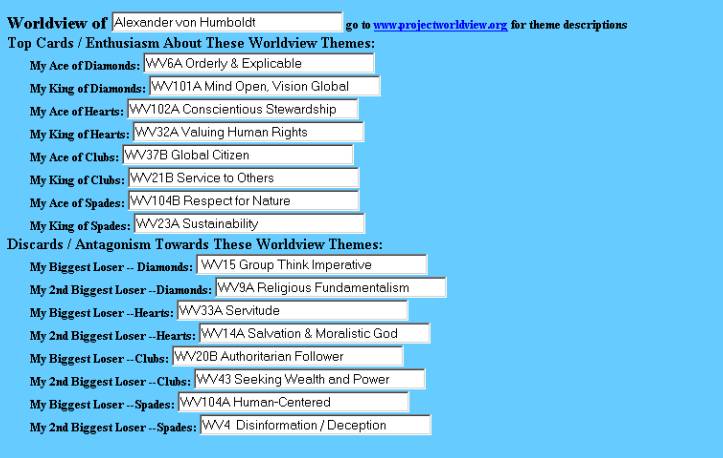 Worldview of Alexander von Humboldt go to www.projectworldview.org for theme descriptions

Top Cards / Enthusiasm About These Worldview Themes:

My Ace of Diamonds: WV6A Orderly & Explicable

My King of Diamonds: WV101A Mind Open, Vision Global

My Ace of Hearts: WV102A Conscientious Stewardship

My King of Hearts: WV32A Valuing Human Rights

My Ace of Clubs: WV37B Global Citizen

My King of Clubs: WV21B Service to Others

My Ace of Spades: WV104B Respect for Nature

My King of Spades: WV23A Sustainability

Discards / Antagonism Towards These Worldview Themes:

My Biggest Loser -- Diamonds: WV15 Group Think Imperative

My 2nd Biggest Loser --Diamonds: WV9A Religious Fundamentalism

My Biggest Loser --Hearts: WV33A Servitude

My 2nd Biggest Loser --Hearts: WV14A Salvation & Moralistic God

My Biggest Loser --Clubs: WV20B Authoritarian Follower

My 2nd Biggest Loser --Clubs: WV43 Seeking Wealth and Power

My Biggest Loser --Spades: WV104A Human-Centered

My 2nd Biggest Loser --Spades: WV4 Disinformation / Deception